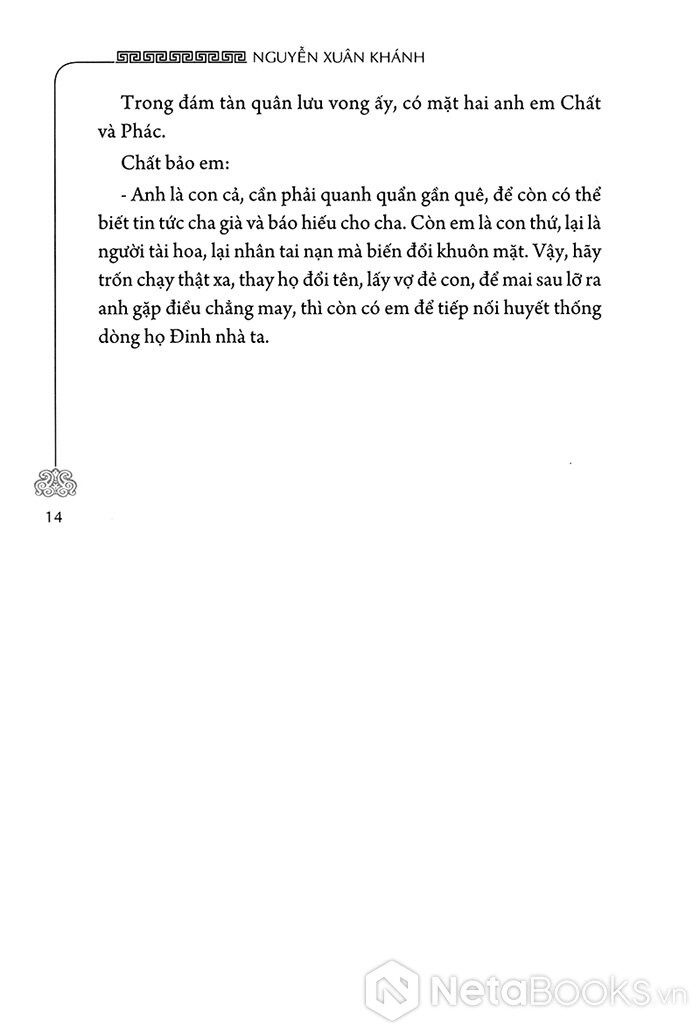 NGUYỄN XUÂN KHÁNH

Trong đám tàn quân lưu vong ấy, có mặt hai anh em Chất và Phác.

Chất bảo em:

- Anh là con cả, cần phải quanh quẩn gần quê, để còn có thể biết tin tức cha già và báo hiếu cho cha. Còn em là con thứ, lại là người tài hoa, lại nhân tai nạn mà biến đổi khuôn mặt. Vậy, hãy trốn chạy thật xa, thay họ đổi tên, lấy vợ đẻ con, để mai sau lỡ ra anh gặp điều chẳng may, thì còn có em để tiếp nối huyết thống dòng họ Đinh nhà ta.

14

NetaBooks.vn